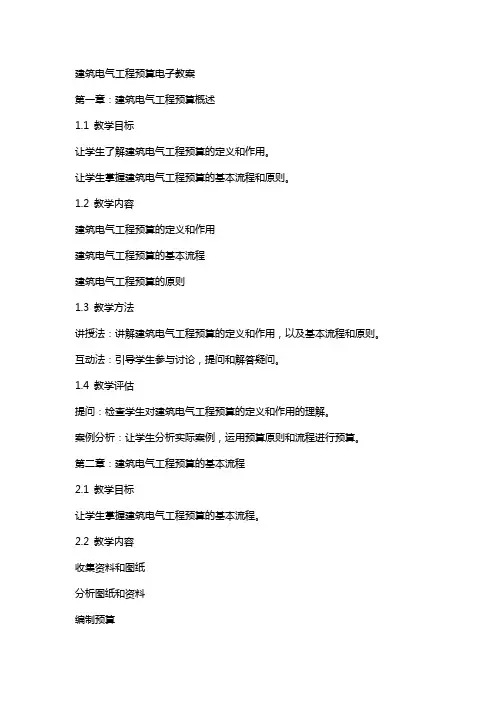 建筑电气工程预算电子教案

第一章：建筑电气工程预算概述

1.1 教学目标

让学生了解建筑电气工程预算的定义和作用。

让学生掌握建筑电气工程预算的基本流程和原则。

1.2 教学内容

建筑电气工程预算的定义和作用

建筑电气工程预算的基本流程

建筑电气工程预算的原则

1.3 教学方法

讲授法：讲解建筑电气工程预算的定义和作用，以及基本流程和原则。

互动法：引导学生参与讨论，提问和解答疑问。

1.4 教学评估

提问：检查学生对建筑电气工程预算的定义和作用的理解。

案例分析：让学生分析实际案例，运用预算原则和流程进行预算。

第二章：建筑电气工程预算的基本流程

2.1 教学目标

让学生掌握建筑电气工程预算的基本流程。

2.2 教学内容

收集资料和图纸

分析图纸和资料

编制预算